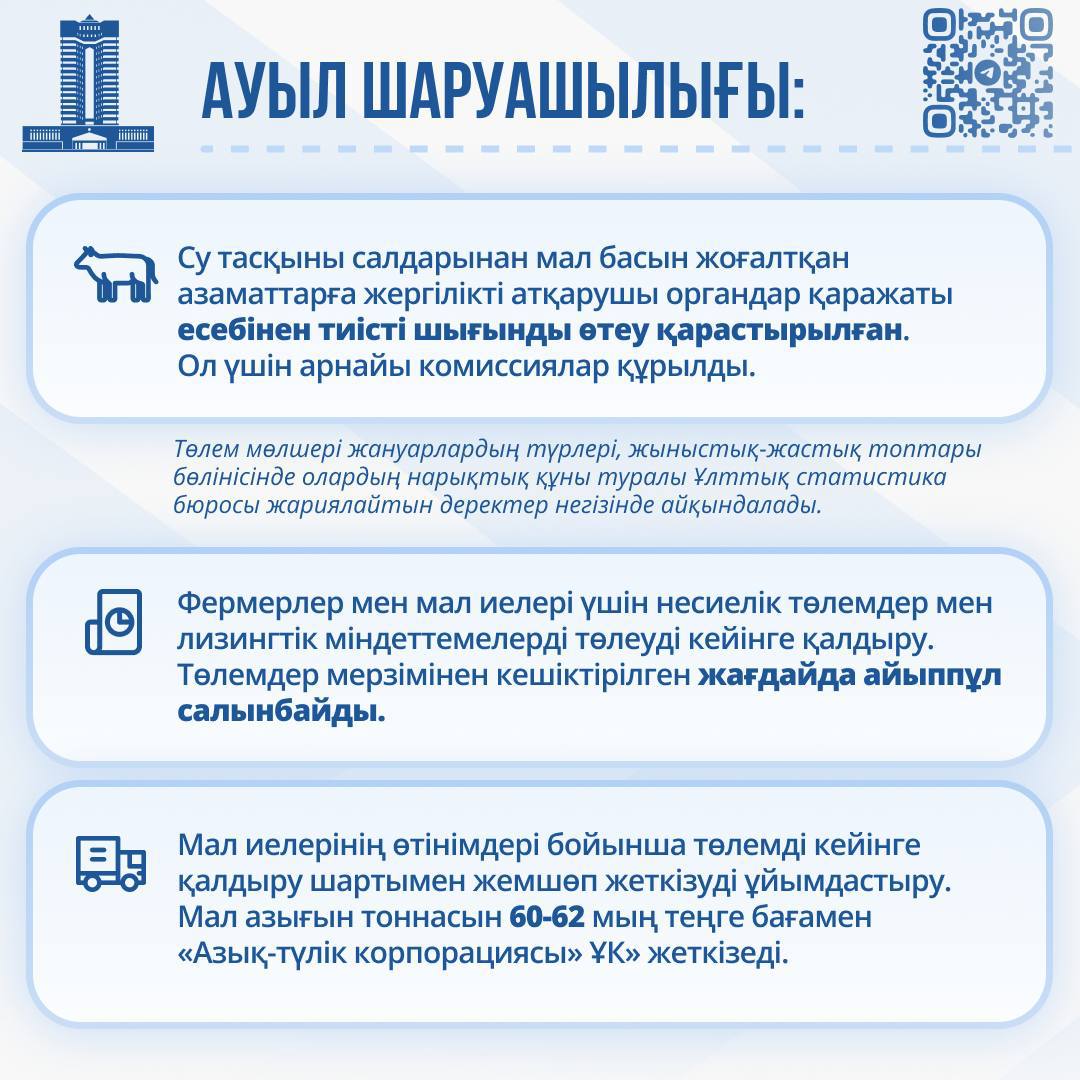 АУЫЛ ШАРУАШЫЛЫҒЫ:

Су тасқыны салдарынан мал басын жоғалтқан азаматтарға жергілікті атқарушы органдар қаражаты есебінен тиісті шығынды өтеу қарастырылған. Ол үшін арнайы комиссиялар құрылды.

Төлем мөлшері жануарлардың түрлері, жыныстық-жастық топтары бөлінісінде олардың нарықтық құны туралы Ұлттық статистика бюросы жариялайтын деректер негізінде айқындалады.

Фермерлер мен мал иелері үшін несиелік төлемдер мен лизингтік міндеттемелерді төлеуді кейінге қалдыру. Төлемдер мерзімінен кешіктірілген жағдайда айыппұл салынбайды.

Мал иелерінің өтінімдері бойынша төлемді кейінге қалдыру шартымен жемшөп жеткізуді ұйымдастыру. Мал азығын тоннасын 60-62 мың теңге бағамен «Азық-түлік корпорациясы» ҰК» жеткізеді.